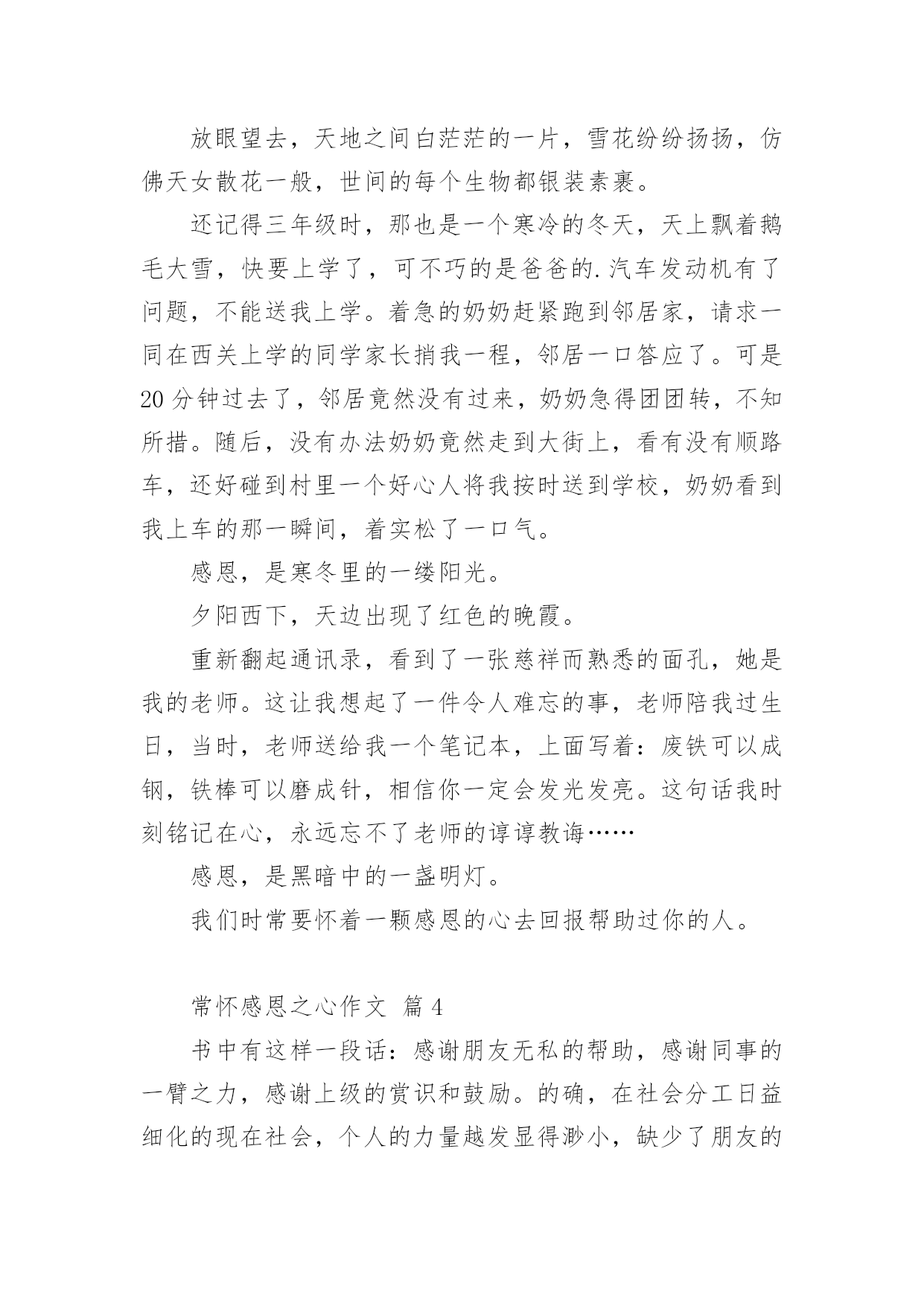 放眼望去，天地之间白茫茫的一片，雪花纷纷扬扬，仿佛天女散花一般，世间的每个生物都银装素裹。

还记得三年级时，那也是一个寒冷的冬天，天上飘着鹅毛大雪，快要上学了，可不巧的是爸爸的.汽车发动机有了问题，不能送我上学。着急的奶奶赶紧跑到邻居家，请求一同在西关上学的同学家长捎我一程，邻居一口答应了。可是20分钟过去了，邻居竟然没有过来，奶奶急得团团转，不知所措。随后，没有办法奶奶竟然走到大街上，看有没有顺路车，还好碰到村里一个好心人将我按时送到学校，奶奶看到我上车的那一瞬间，着实松了一口气。

感恩，是寒冬里的一缕阳光。

夕阳西下，天边出现了红色的晚霞。

重新翻起通讯录，看到了一张慈祥而熟悉的面孔，她是我的老师。这让我想起了一件令人难忘的事，老师陪我过生日，当时，老师送给我一个笔记本，上面写着：废铁可以成钢，铁棒可以磨成针，相信你一定会发光发亮。这句话我时刻铭记在心，永远忘不了老师的谆谆教诲……

感恩，是黑暗中的一盏明灯。

我们时常要怀着一颗感恩的心去回报帮助过你的人。

常怀感恩之心作文 篇4

书中有这样一段话：感谢朋友无私的帮助，感谢同事的一臂之力，感谢上级的赏识和鼓励。的确，在社会分工日益细化的现在社会，个人的力量越发显得渺小，缺少了朋友的